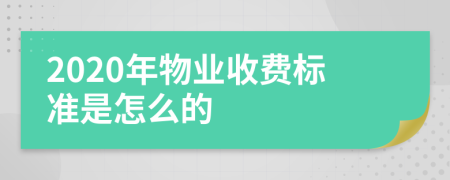 2020年物业收费标准是怎么的